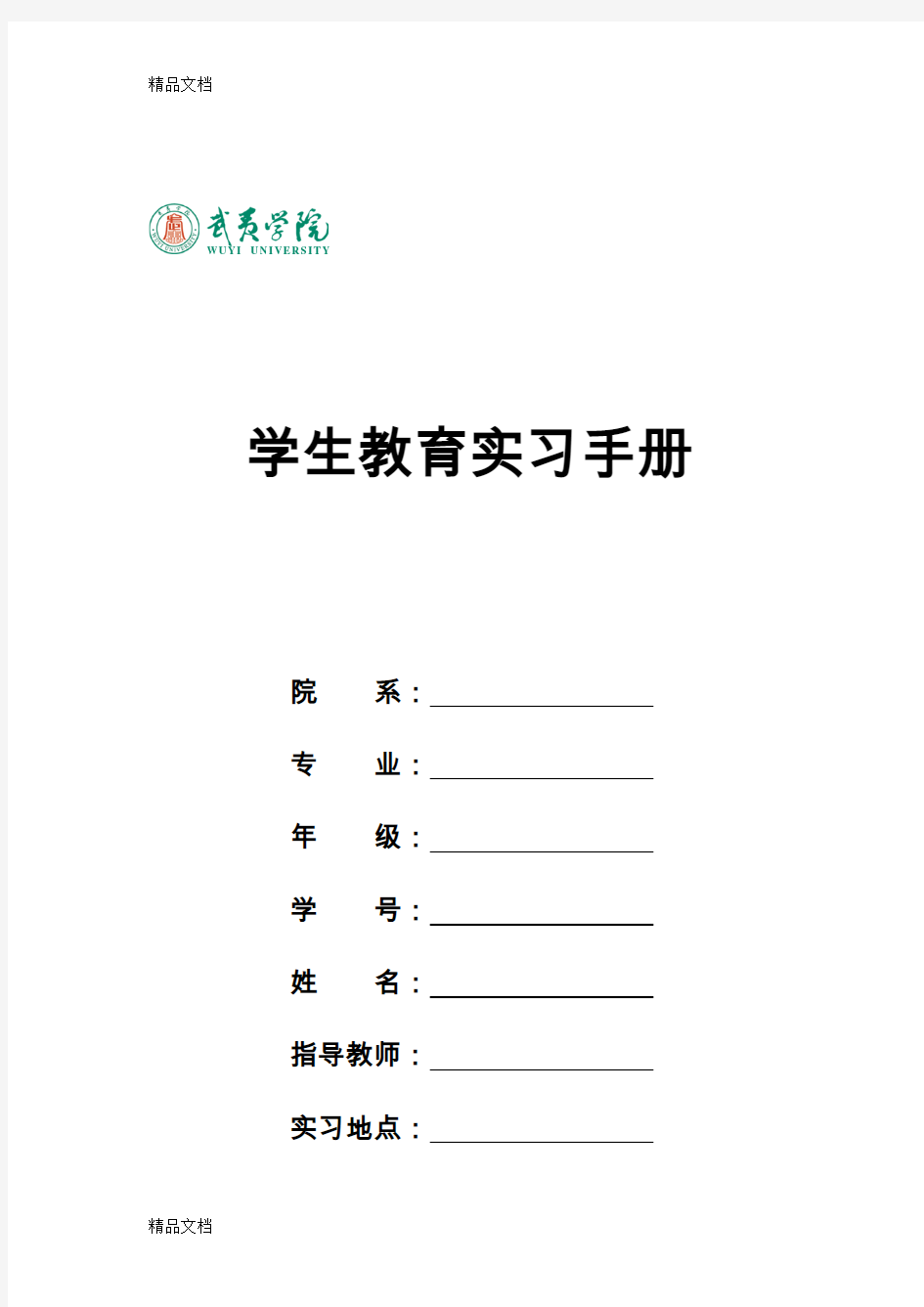 精品文档

武夷学院
WUYI UNIVERSITY

学生教育实习手册

院　　系：

专　　业：

年　　级：

学　　号：

姓　　名：

指导教师：

实习地点：

精品文档